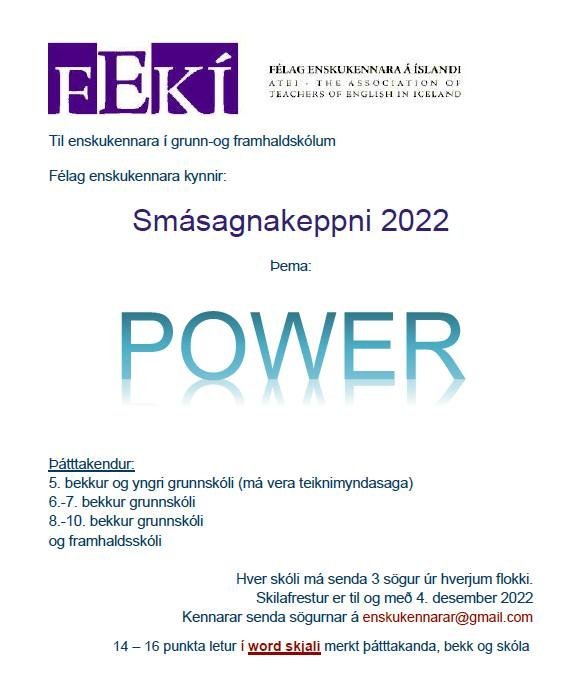 FEKÍ

FÉLAG ENSKUKENNARA Á ÍSLANDI
ATEI - THE ASSOCIATION OF TEACHERS OF ENGLISH IN ICELAND

Til enskukennara í grunn-og framhaldskólum

Félag enskukennara kynnir:

Smásagnakeppni 2022

Þema:

POWER

Þátttakendur:
5. bekkur og yngri grunnskóli (má vera teiknimyndasaga)
6.-7. bekkur grunnskóli
8.-10. bekkur grunnskóli
og framhaldsskóli

Hver skóli má senda 3 sögur úr hverjum flokki.
Skilafrestur er til og með 4. desember 2022
Kennarar senda sögurnar á enskukennarar@gmail.com

14 – 16 punkta letur í word skjali merkt þátttakanda, bekk og skóla